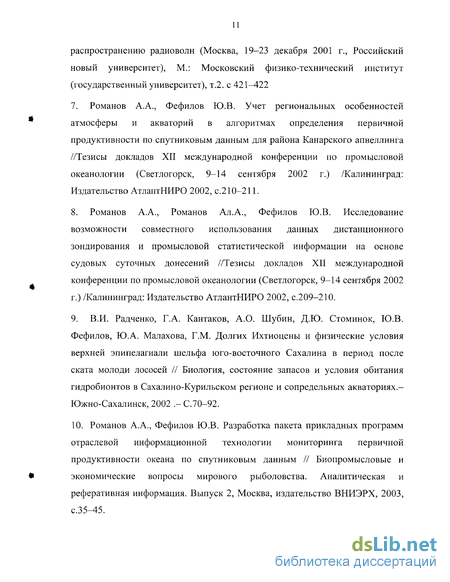 11

распространению радиоволн (Москва, 19–23 декабря 2001 г., Российский новый университет), М.: Московский физико-технический институт (государственный университет), т.2. с 421–422

7. Романов А.А., Фефилов Ю.В. Учет региональных особенностей атмосферы и акваторий в алгоритмах определения первичной продуктивности по спутниковым данным для района Канарского апвеллинга //Тезисы докладов XII международной конференции по промысловой океанологии (Светлогорск, 9–14 сентября 2002 г.) /Калининград: Издательство АтлантНИРО 2002, с.210–211.

8. Романов А.А., Романов Ал.А., Фефилов Ю.В. Исследование возможности совместного использования данных дистанционного зондирования и промысловой статистической информации на основе судовых суточных донесений //Тезисы докладов XII международной конференции по промысловой океанологии (Светлогорск, 9–14 сентября 2002 г.) /Калининград: Издательство АтлантНИРО 2002, с.209–210.

9. В.И. Радченко, Г.А. Кантаков, А.О. Шубин, Д.Ю. Стоминок, Ю.В. Фефилов, Ю.А. Малахова, Г.М. Долгих Ихтиоцены и физические условия верхней эпипелагиали шельфа юго-восточного Сахалина в период после ската молоди лососей // Биология, состояние запасов и условия обитания гидробионтов в Сахалино-Курильском регионе и сопредельных акваториях.– Южно-Сахалинск, 2002 .– С.70–92.

10. Романов А.А., Фефилов Ю.В. Разработка пакета прикладных программ отраслевой информационной технологии мониторинга первичной продуктивности океана по спутниковым данным // Биопромысловые и экономические вопросы мирового рыболовства. Аналитическая и реферативная информация. Выпуск 2, Москва, издательство ВНИЭРХ, 2003, с.35–45.

dsLib.net
библиотека диссертаций